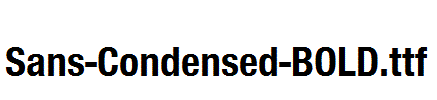 Sans-Condensed-BOLD.ttf